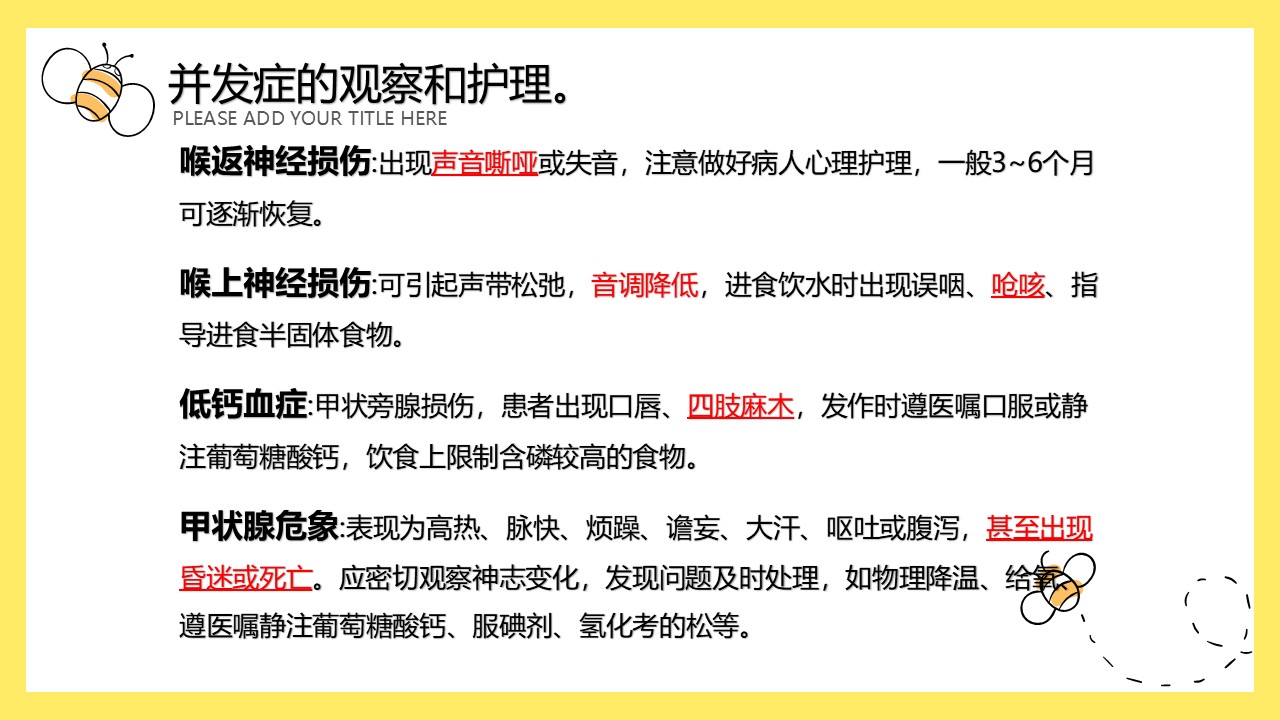 并发症的观察和护理。
PLEASE ADD YOUR TITLE HERE

喉返神经损伤:出现声音嘶哑或失音，注意做好病人心理护理，一般3~6个月可逐渐恢复。

喉上神经损伤:可引起声带松弛，音调降低，进食饮水时出现误咽、呛咳、指导进食半固体食物。

低钙血症:甲状旁腺损伤，患者出现口唇、四肢麻木，发作时遵医嘱口服或静注葡萄糖酸钙，饮食上限制含磷较高的食物。

甲状腺危象:表现为高热、脉快、烦躁、谵妄、大汗、呕吐或腹泻，甚至出现昏迷或死亡。应密切观察神志变化，发现问题及时处理，如物理降温、给氧、遵医嘱静注葡萄糖酸钙、服碘剂、氢化考的松等。